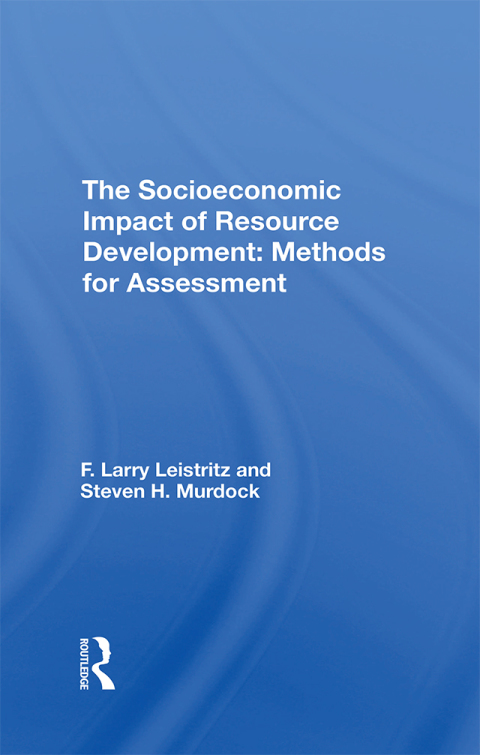 The Socioeconomic Impact of Resource Development: Methods for Assessment

F. Larry Leistritz and Steven H. Murdock

ROUTLEDGE